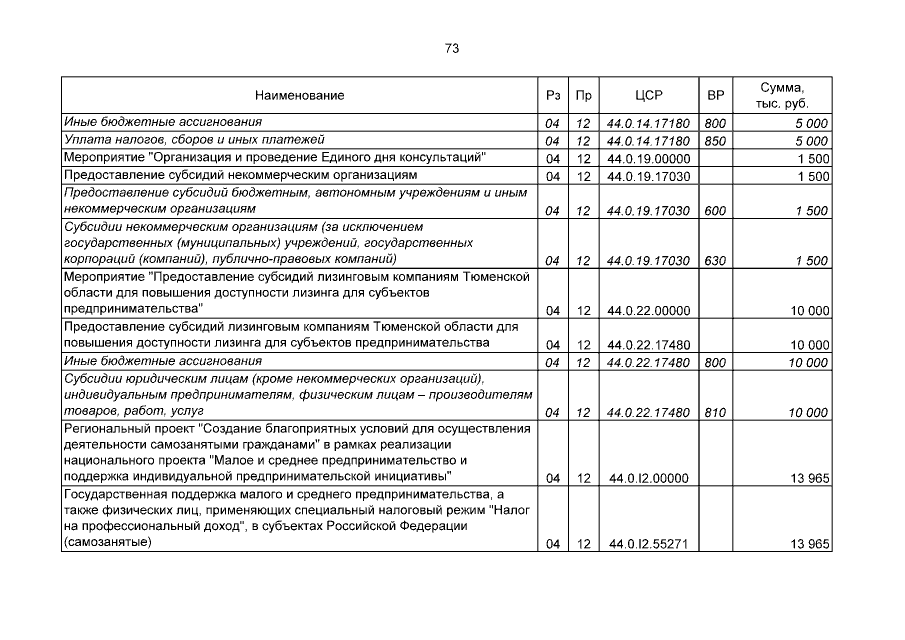 73

| Наименование | Рз | Пр | ЦСР | ВР | Сумма, тыс. руб. |
|---|---|---|---|---|---|
| Иные бюджетные ассигнования | 04 | 12 | 44.0.14.17180 | 800 | 5 000 |
| Уплата налогов, сборов и иных платежей | 04 | 12 | 44.0.14.17180 | 850 | 5 000 |
| Мероприятие "Организация и проведение Единого дня консультаций" | 04 | 12 | 44.0.19.00000 | | 1 500 |
| Предоставление субсидий некоммерческим организациям | 04 | 12 | 44.0.19.17030 | | 1 500 |
| Предоставление субсидий бюджетным, автономным учреждениям и иным некоммерческим организациям | 04 | 12 | 44.0.19.17030 | 600 | 1 500 |
| Субсидии некоммерческим организациям (за исключением государственных (муниципальных) учреждений, государственных корпораций (компаний), публично-правовых компаний) | 04 | 12 | 44.0.19.17030 | 630 | 1 500 |
| Мероприятие "Предоставление субсидий лизинговым компаниям Тюменской области для повышения доступности лизинга для субъектов предпринимательства" | 04 | 12 | 44.0.22.00000 | | 10 000 |
| Предоставление субсидий лизинговым компаниям Тюменской области для повышения доступности лизинга для субъектов предпринимательства | 04 | 12 | 44.0.22.17480 | | 10 000 |
| Иные бюджетные ассигнования | 04 | 12 | 44.0.22.17480 | 800 | 10 000 |
| Субсидии юридическим лицам (кроме некоммерческих организаций), индивидуальным предпринимателям, физическим лицам – производителям товаров, работ, услуг | 04 | 12 | 44.0.22.17480 | 810 | 10 000 |
| Региональный проект "Создание благоприятных условий для осуществления деятельности самозанятыми гражданами" в рамках реализации национального проекта "Малое и среднее предпринимательство и поддержка индивидуальной предпринимательской инициативы" | 04 | 12 | 44.0.I2.00000 | | 13 965 |
| Государственная поддержка малого и среднего предпринимательства, а также физических лиц, применяющих специальный налоговый режим "Налог на профессиональный доход", в субъектах Российской Федерации (самозанятые) | 04 | 12 | 44.0.I2.55271 | | 13 965 |